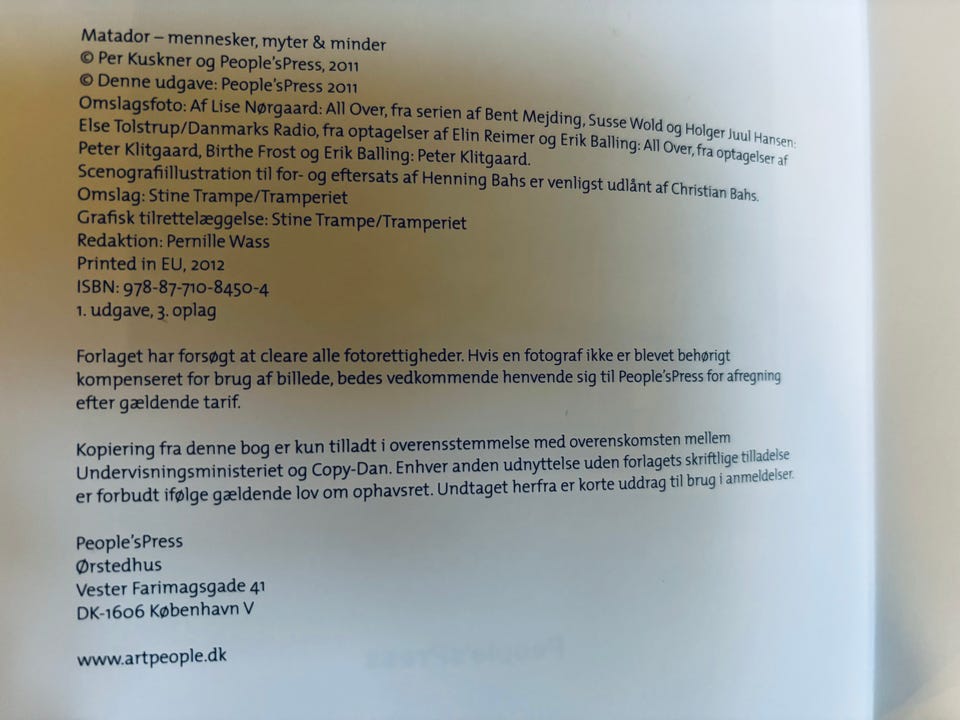 Matador – mennesker, myter & minder
© Per Kuskner og People'sPress, 2011
© Denne udgave: People'sPress 2011
Omslagsfoto: Af Lise Nørgaard: All Over, fra serien af Bent Mejding, Susse Wold og Holger Juul Hansen: Else Tolstrup/Danmarks Radio, fra optagelser af Elin Reimer og Erik Balling: All Over, fra optagelser af Peter Klitgaard, Birthe Frost og Erik Balling: Peter Klitgaard.
Scenografiillustration til for- og eftersats af Henning Bahs er venligst udlånt af Christian Bahs.
Omslag: Stine Trampe/Tramperiet
Grafisk tilrettelæggelse: Stine Trampe/Tramperiet
Redaktion: Pernille Wass
Printed in EU, 2012
ISBN: 978-87-710-8450-4
1. udgave, 3. oplag

Forlaget har forsøgt at cleare alle fotorettigheder. Hvis en fotograf ikke er blevet behørigt kompenseret for brug af billede, bedes vedkommende henvende sig til People'sPress for afregning efter gældende tarif.

Kopiering fra denne bog er kun tilladt i overensstemmelse med overenskomsten mellem Undervisningsministeriet og Copy-Dan. Enhver anden udnyttelse uden forlagets skriftlige tilladelse er forbudt ifølge gældende lov om ophavsret. Undtaget herfra er korte uddrag til brug i anmeldelser.

People'sPress
Ørstedhus
Vester Farimagsgade 41
DK-1606 København V

www.artpeople.dk